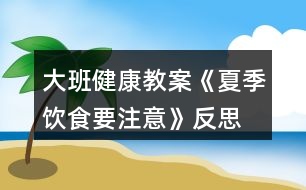 大班健康教案《夏季饮食要注意》反思